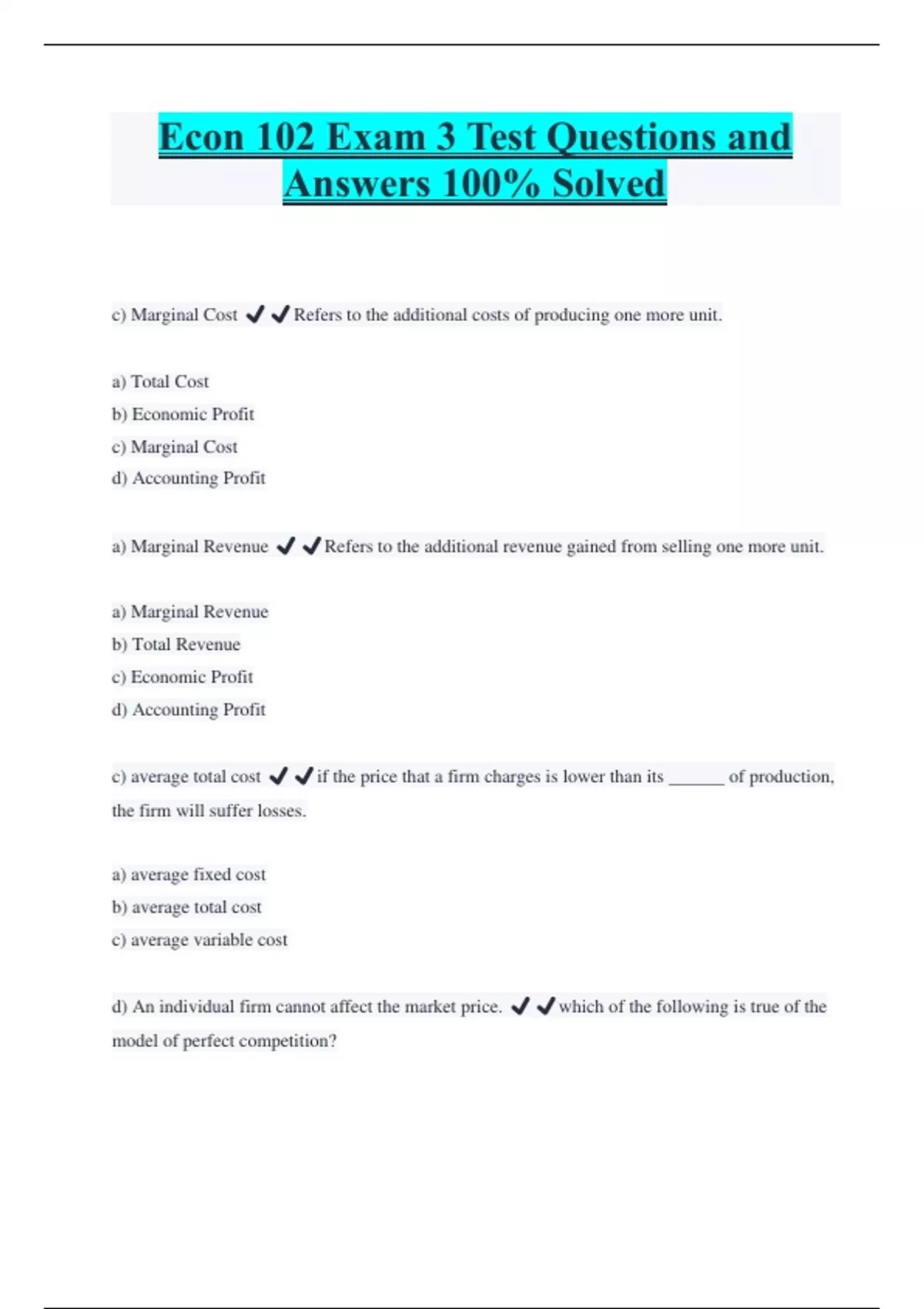 Econ 102 Exam 3 Test Questions and Answers 100% Solved

c) Marginal Cost ✔✔Refers to the additional costs of producing one more unit.

a) Total Cost
b) Economic Profit
c) Marginal Cost
d) Accounting Profit

a) Marginal Revenue ✔✔Refers to the additional revenue gained from selling one more unit.

a) Marginal Revenue
b) Total Revenue
c) Economic Profit
d) Accounting Profit

c) average total cost ✔✔if the price that a firm charges is lower than its ______ of production, the firm will suffer losses.

a) average fixed cost
b) average total cost
c) average variable cost

d) An individual firm cannot affect the market price. ✔✔which of the following is true of the model of perfect competition?